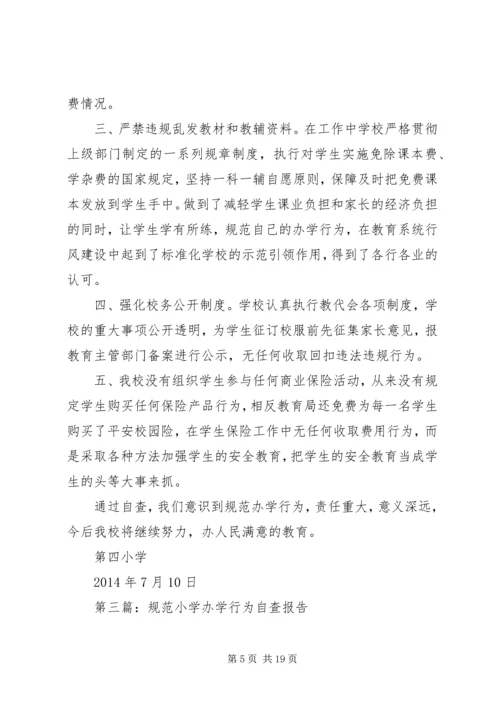 费情况。

三、严禁违规乱发教材和教辅资料。在工作中学校严格贯彻上级部门制定的一系列规章制度，执行对学生实施免除课本费、学杂费的国家规定，坚持一科一辅自愿原则，保障及时把免费课本发放到学生手中。做到了减轻学生课业负担和家长的经济负担的同时，让学生学有所练，规范自己的办学行为，在教育系统行风建设中起到了标准化学校的示范引领作用，得到了各行各业的认可。

四、强化校务公开制度。学校认真执行教代会各项制度，学校的重大事项公开透明，为学生征订校服前先征集家长意见，报教育主管部门备案进行公示，无任何收取回扣违法违规行为。

五、我校没有组织学生参与任何商业保险活动，从来没有规定学生购买任何保险产品行为，相反教育局还免费为每一名学生购买了平安校园险，在学生保险工作中无任何收取费用行为，而是采取各种方法加强学生的安全教育，把学生的安全教育当成学生的头等大事来抓。

通过自查，我们意识到规范办学行为，责任重大，意义深远，今后我校将继续努力，办人民满意的教育。

第四小学

2014 年 7 月 10 日

第三篇：规范小学办学行为自查报告

第 5 页 共 19 页